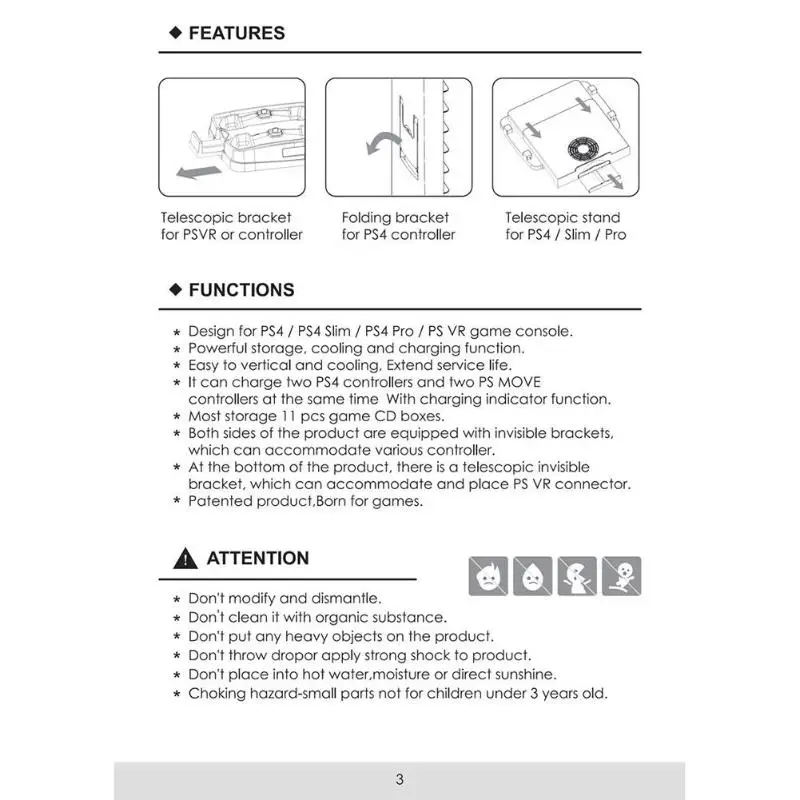 ◆ FEATURES

Telescopic bracket for PSVR or controller

Folding bracket for PS4 controller

Telescopic stand for PS4 / Slim / Pro

◆ FUNCTIONS

* Design for PS4 / PS4 Slim / PS4 Pro / PS VR game console.
* Powerful storage, cooling and charging function.
* Easy to vertical and cooling, Extend service life.
* It can charge two PS4 controllers and two PS MOVE controllers at the same time With charging indicator function.
* Most storage 11 pcs game CD boxes.
* Both sides of the product are equipped with invisible brackets, which can accommodate various controller.
* At the bottom of the product, there is a telescopic invisible bracket, which can accommodate and place PS VR connector.
* Patented product,Born for games.

ATTENTION

* Don't modify and dismantle.
* Don't clean it with organic substance.
* Don't put any heavy objects on the product.
* Don't throw dropor apply strong shock to product.
* Don't place into hot water,moisture or direct sunshine.
* Choking hazard-small parts not for children under 3 years old.

3